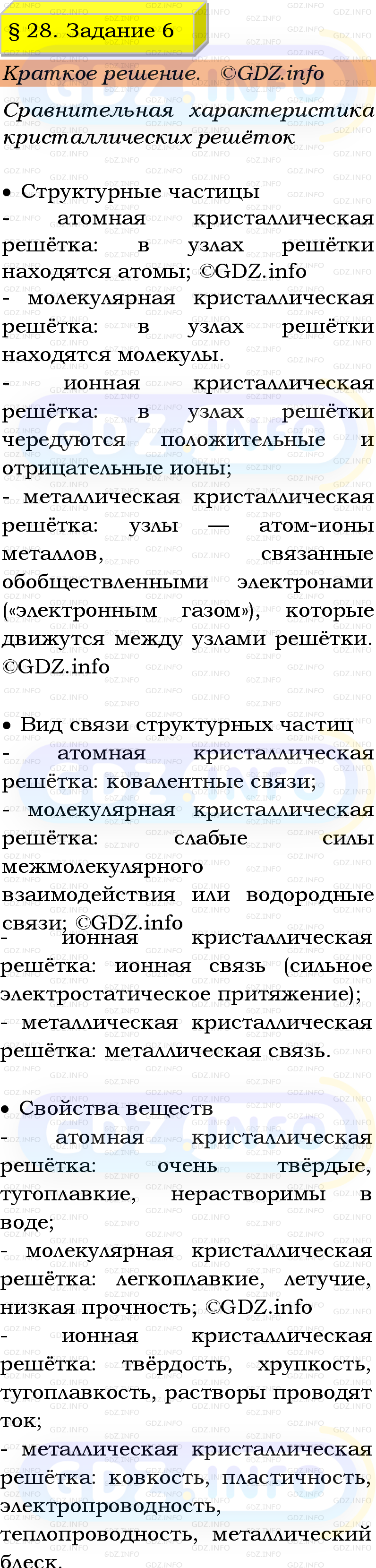 § 28. Задание 6

Краткое решение. ©GDZ.info

Сравнительная характеристика кристаллических решёток

• Структурные частицы
- атомная кристаллическая решётка: в узлах решётки находятся атомы; ©GDZ.info
- молекулярная кристаллическая решётка: в узлах решётки находятся молекулы.
- ионная кристаллическая решётка: в узлах решётки чередуются положительные и отрицательные ионы;
- металлическая кристаллическая решётка: узлы — атом-ионы металлов, связанные обобществленными электронами («электронным газом»), которые движутся между узлами решётки. ©GDZ.info

• Вид связи структурных частиц
- атомная кристаллическая решётка: ковалентные связи;
- молекулярная кристаллическая решётка: слабые силы межмолекулярного взаимодействия или водородные связи; ©GDZ.info
- ионная кристаллическая решётка: ионная связь (сильное электростатическое притяжение);
- металлическая кристаллическая решётка: металлическая связь.

• Свойства веществ
- атомная кристаллическая решётка: очень твёрдые, тугоплавкие, нерастворимы в воде;
- молекулярная кристаллическая решётка: легкоплавкие, летучие, низкая прочность; ©GDZ.info
- ионная кристаллическая решётка: твёрдость, хрупкость, тугоплавкость, растворы проводят ток;
- металлическая кристаллическая решётка: ковкость, пластичность, электропроводность, теплопроводность, металлический блеск.

GDZ.INFO